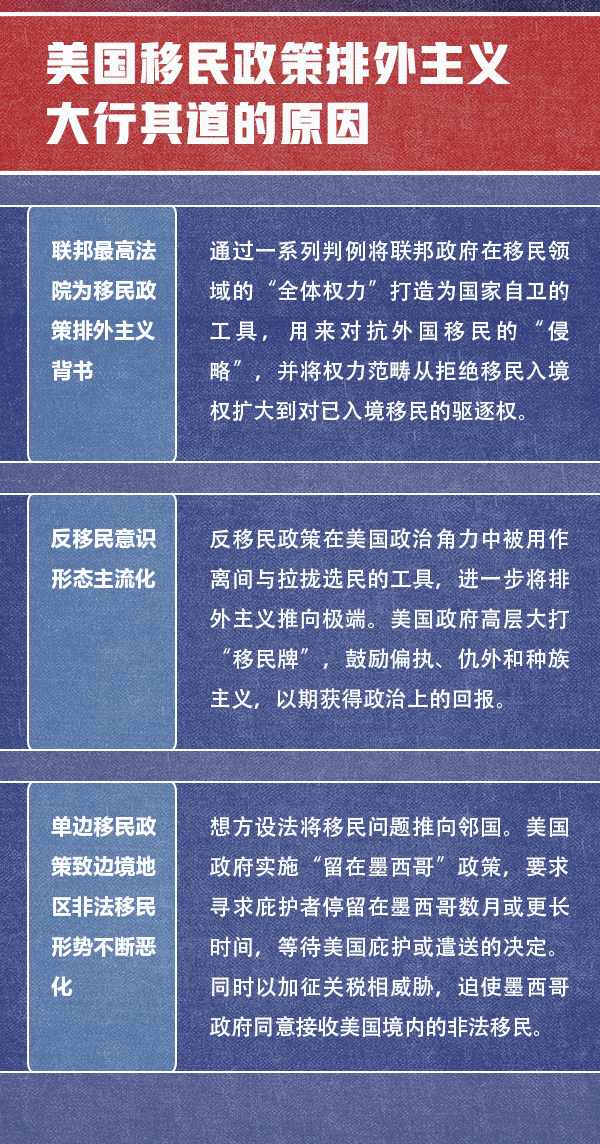 美国移民政策排外主义大行其道的原因

联邦最高法院为移民政策排外主义背书

通过一系列判例将联邦政府在移民领域的“全体权力”打造为国家自卫的工具，用来对抗外国移民的“侵略”，并将权力范畴从拒绝移民入境权扩大到对已入境移民的驱逐权。

反移民意识形态主流化

反移民政策在美国政治角力中被用作离间与拉拢选民的工具，进一步将排外主义推向极端。美国政府高层大打“移民牌”，鼓励偏执、仇外和种族主义，以期获得政治上的回报。

单边移民政策致边境地区非法移民形势不断恶化

想方设法将移民问题推向邻国。美国政府实施“留在墨西哥”政策，要求寻求庇护者停留在墨西哥数月或更长时间，等待美国庇护或遣送的决定。同时以加征关税相威胁，迫使墨西哥政府同意接收美国境内的非法移民。